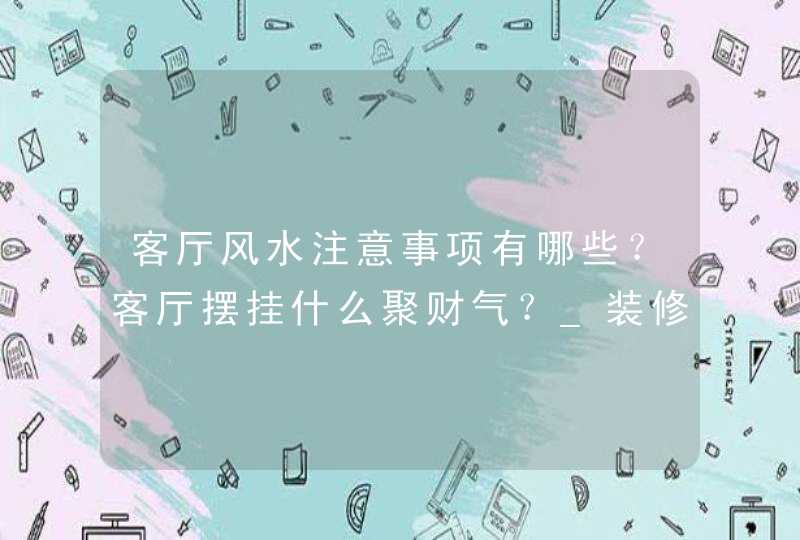 客厅风水注意事项有哪些？客厅摆挂什么聚财气？_装修

STATIONERY